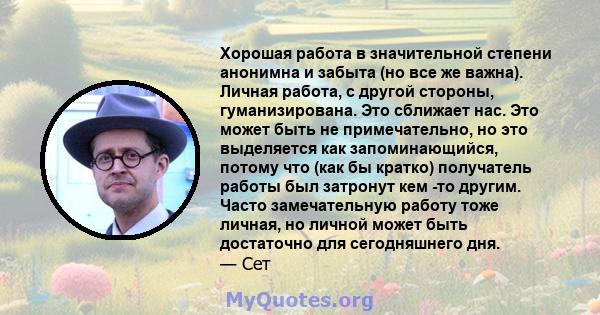 Хорошая работа в значительной степени анонимна и забыта (но все же важна). Личная работа, с другой стороны, гуманизирована. Это сближает нас. Это может быть не примечательно, но это выделяется как запоминающийся, потому что (как бы кратко) получатель работы был затронут кем -то другим. Часто замечательную работу тоже личная, но личной может быть достаточно для сегодняшнего дня.
— Сет

MyQuotes.org